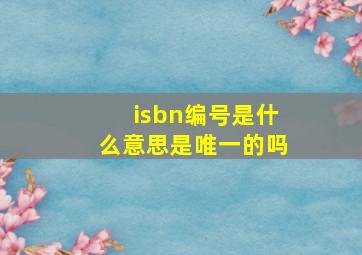 isbn编号是什么意思是唯一的吗